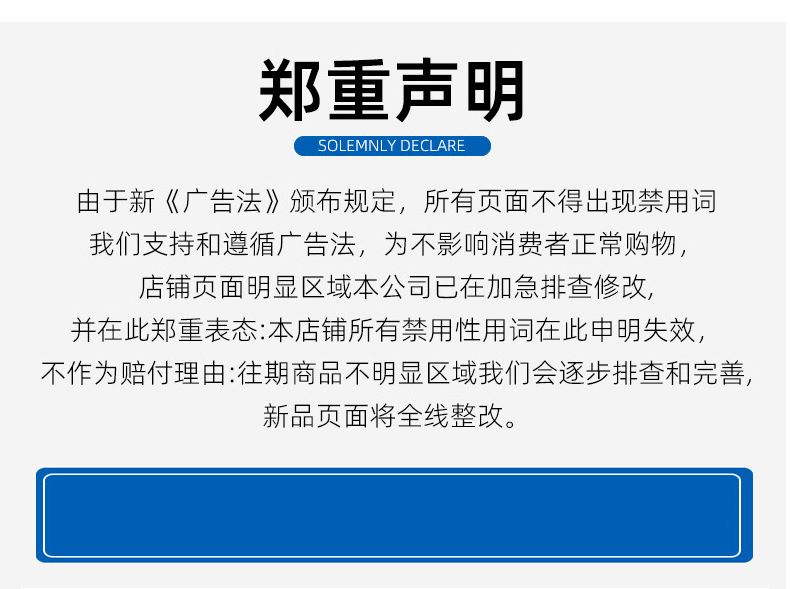 郑重声明

SOLEMNLY DECLARE

由于新《广告法》颁布规定，所有页面不得出现禁用词
我们支持和遵循广告法，为不影响消费者正常购物，
店铺页面明显区域本公司已在加急排查修改,
并在此郑重表态:本店铺所有禁用性用词在此申明失效,
不作为赔付理由:往期商品不明显区域我们会逐步排查和完善,
新品页面将全线整改。